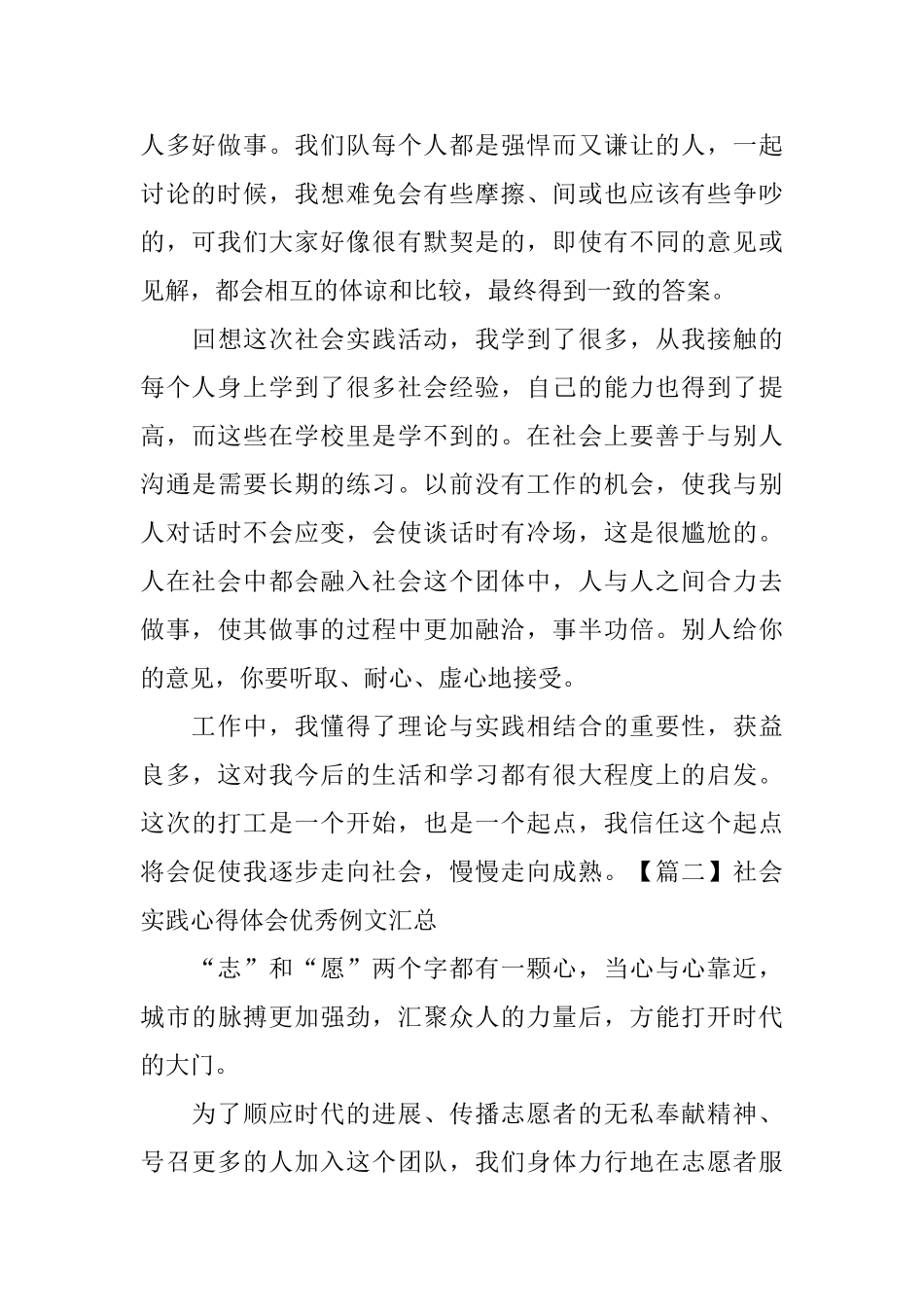 人多好做事。我们队每个人都是强悍而又谦让的人，一起讨论的时候，我想难免会有些摩擦、间或也应该有些争吵的，可我们大家好像很有默契是的，即使有不同的意见或见解，都会相互的体谅和比较，最终得到一致的答案。

回想这次社会实践活动，我学到了很多，从我接触的每个人身上学到了很多社会经验，自己的能力也得到了提高，而这些在学校里是学不到的。在社会上要善于与别人沟通是需要长期的练习。以前没有工作的机会，使我与别人对话时不会应变，会使谈话时有冷场，这是很尴尬的。人在社会中都会融入社会这个团体中，人与人之间合力去做事，使其做事的过程中更加融洽，事半功倍。别人给你的意见，你要听取、耐心、虚心地接受。

工作中，我懂得了理论与实践相结合的重要性，获益良多，这对我今后的生活和学习都有很大程度上的启发。这次的打工是一个开始，也是一个起点，我信任这个起点将会促使我逐步走向社会，慢慢走向成熟。【篇二】社会实践心得体会优秀例文汇总

“志”和“愿”两个字都有一颗心，当心与心靠近，城市的脉搏更加强劲，汇聚众人的力量后，方能打开时代的大门。

为了顺应时代的进展、传播志愿者的无私奉献精神、号召更多的人加入这个团队，我们身体力行地在志愿者服